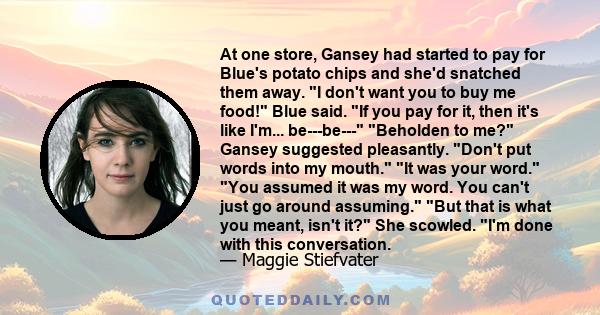 At one store, Gansey had started to pay for Blue's potato chips and she'd snatched them away. "I don't want you to buy me food!" Blue said. "If you pay for it, then it's like I'm... be---be---" "Beholden to me?" Gansey suggested pleasantly. "Don't put words into my mouth." "It was your word." "You assumed it was my word. You can't just go around assuming." "But that is what you meant, isn't it?" She scowled. "I'm done with this conversation.
— Maggie Stiefvater

QUOTEDDAILY.COM